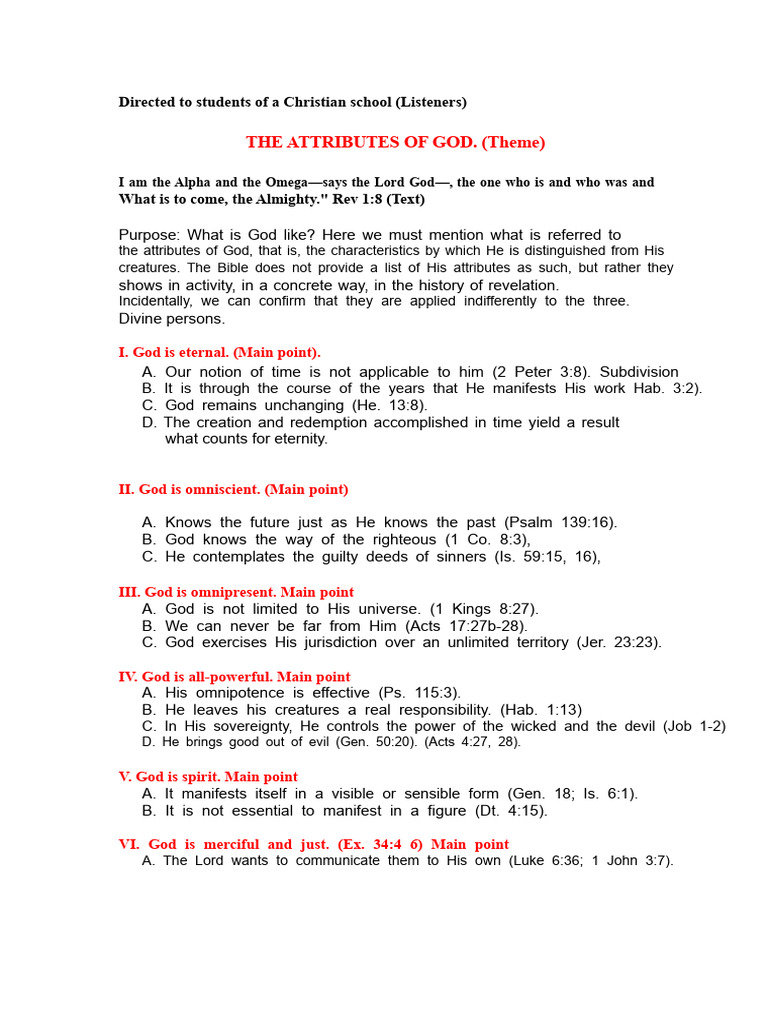 Directed to students of a Christian school (Listeners)

THE ATTRIBUTES OF GOD. (Theme)

I am the Alpha and the Omega—says the Lord God—, the one who is and who was and What is to come, the Almighty." Rev 1:8 (Text)

Purpose: What is God like? Here we must mention what is referred to the attributes of God, that is, the characteristics by which He is distinguished from His creatures. The Bible does not provide a list of His attributes as such, but rather they shows in activity, in a concrete way, in the history of revelation. Incidentally, we can confirm that they are applied indifferently to the three. Divine persons.

I. God is eternal. (Main point).
A. Our notion of time is not applicable to him (2 Peter 3:8). Subdivision
B. It is through the course of the years that He manifests His work Hab. 3:2).
C. God remains unchanging (He. 13:8).
D. The creation and redemption accomplished in time yield a result what counts for eternity.

II. God is omniscient. (Main point)

A. Knows the future just as He knows the past (Psalm 139:16).
B. God knows the way of the righteous (1 Co. 8:3),
C. He contemplates the guilty deeds of sinners (Is. 59:15, 16),

III. God is omnipresent. Main point
A. God is not limited to His universe. (1 Kings 8:27).
B. We can never be far from Him (Acts 17:27b-28).
C. God exercises His jurisdiction over an unlimited territory (Jer. 23:23).

IV. God is all-powerful. Main point
A. His omnipotence is effective (Ps. 115:3).
B. He leaves his creatures a real responsibility. (Hab. 1:13)
C. In His sovereignty, He controls the power of the wicked and the devil (Job 1-2)
D. He brings good out of evil (Gen. 50:20). (Acts 4:27, 28).

V. God is spirit. Main point
A. It manifests itself in a visible or sensible form (Gen. 18; Is. 6:1).
B. It is not essential to manifest in a figure (Dt. 4:15).

VI. God is merciful and just. (Ex. 34:4 6) Main point
A. The Lord wants to communicate them to His own (Luke 6:36; 1 John 3:7).